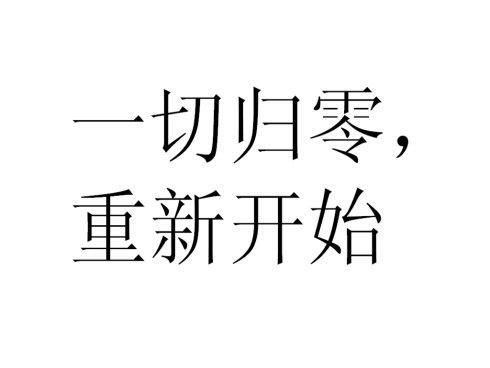 一切归零，
重新开始